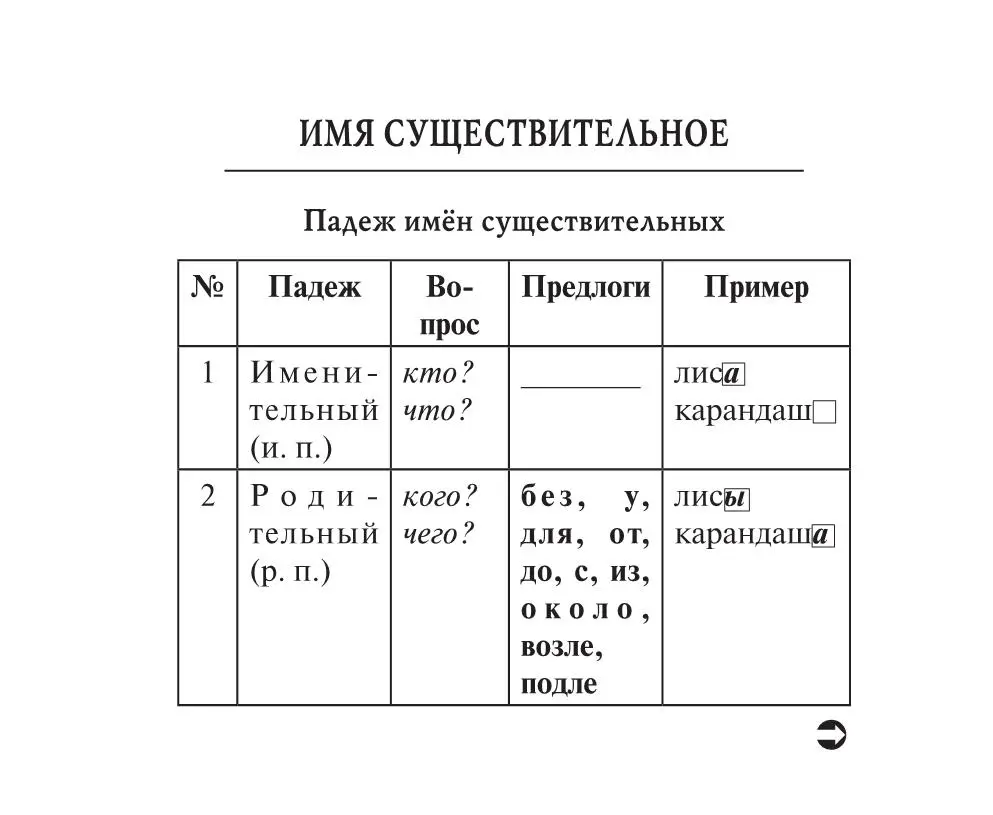 ИМЯ СУЩЕСТВИТЕЛЬНОЕ

Падеж имён существительных

| № | Падеж | Вопрос | Предлоги | Пример |
|---|---|---|---|---|
| 1 | Именительный (и. п.) | кто? что? | ________ | лиса карандаш |
| 2 | Родительный (р. п.) | кого? чего? | без, у, для, от, до, с, из, около, возле, подле | лисы карандаша |